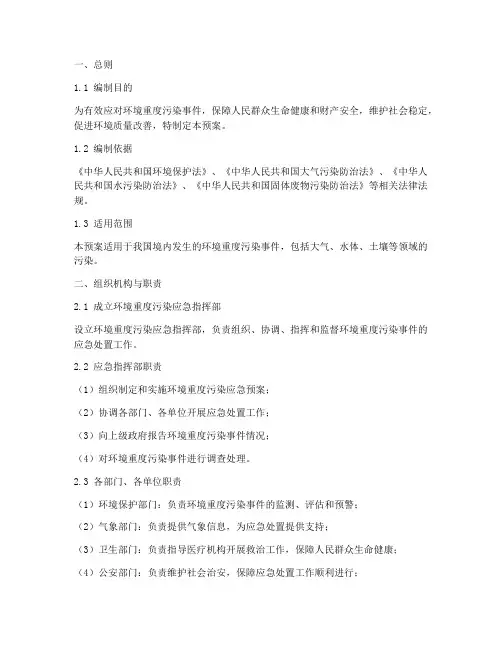 一、总则

1.1 编制目的

为有效应对环境重度污染事件，保障人民群众生命健康和财产安全，维护社会稳定，促进环境质量改善，特制定本预案。

1.2 编制依据

《中华人民共和国环境保护法》、《中华人民共和国大气污染防治法》、《中华人民共和国水污染防治法》、《中华人民共和国固体废物污染防治法》等相关法律法规。

1.3 适用范围

本预案适用于我国境内发生的环境重度污染事件，包括大气、水体、土壤等领域的污染。

二、组织机构与职责

2.1 成立环境重度污染应急指挥部

设立环境重度污染应急指挥部，负责组织、协调、指挥和监督环境重度污染事件的应急处置工作。

2.2 应急指挥部职责

（1）组织制定和实施环境重度污染应急预案；

（2）协调各部门、各单位开展应急处置工作；

（3）向上级政府报告环境重度污染事件情况；

（4）对环境重度污染事件进行调查处理。

2.3 各部门、各单位职责

（1）环境保护部门：负责环境重度污染事件的监测、评估和预警；

（2）气象部门：负责提供气象信息，为应急处置提供支持；

（3）卫生部门：负责指导医疗机构开展救治工作，保障人民群众生命健康；

（4）公安部门：负责维护社会治安，保障应急处置工作顺利进行；